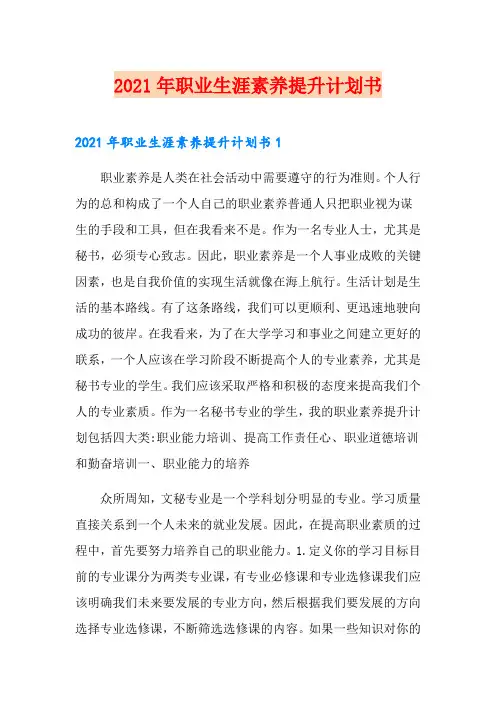 2021年职业生涯素养提升计划书

2021年职业生涯素养提升计划书1

职业素养是人类在社会活动中需要遵守的行为准则。个人行为的总和构成了一个人自己的职业素养普通人只把职业视为谋生的手段和工具，但在我看来不是。作为一名专业人士，尤其是秘书，必须专心致志。因此，职业素养是一个人事业成败的关键因素，也是自我价值的实现生活就像在海上航行。生活计划是生活的基本路线。有了这条路线，我们可以更顺利、更迅速地驶向成功的彼岸。在我看来，为了在大学学习和事业之间建立更好的联系，一个人应该在学习阶段不断提高个人的专业素养，尤其是秘书专业的学生。我们应该采取严格和积极的态度来提高我们个人的专业素质。作为一名秘书专业的学生，我的职业素养提升计划包括四大类:职业能力培训、提高工作责任心、职业道德培训和勤奋培训一、职业能力的培养

众所周知，文秘专业是一个学科划分明显的专业。学习质量直接关系到一个人未来的就业发展。因此，在提高职业素质的过程中，首先要努力培养自己的职业能力。1.定义你的学习目标目前的专业课分为两类专业课，有专业必修课和专业选修课我们应该明确我们未来要发展的专业方向，然后根据我们要发展的方向选择专业选修课，不断筛选选修课的内容。如果一些知识对你的